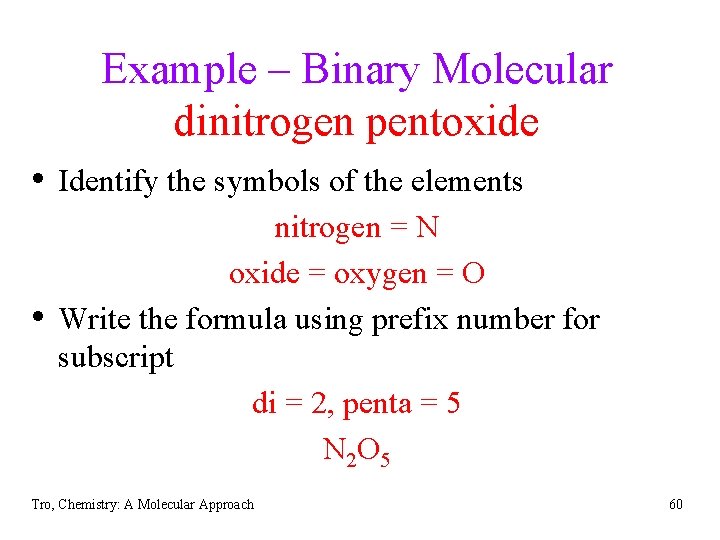 Example – Binary Molecular
dinitrogen pentoxide

• Identify the symbols of the elements

nitrogen = N

oxide = oxygen = O

• Write the formula using prefix number for subscript

di = 2, penta = 5

$N_2O_5$

Tro, Chemistry: A Molecular Approach

60